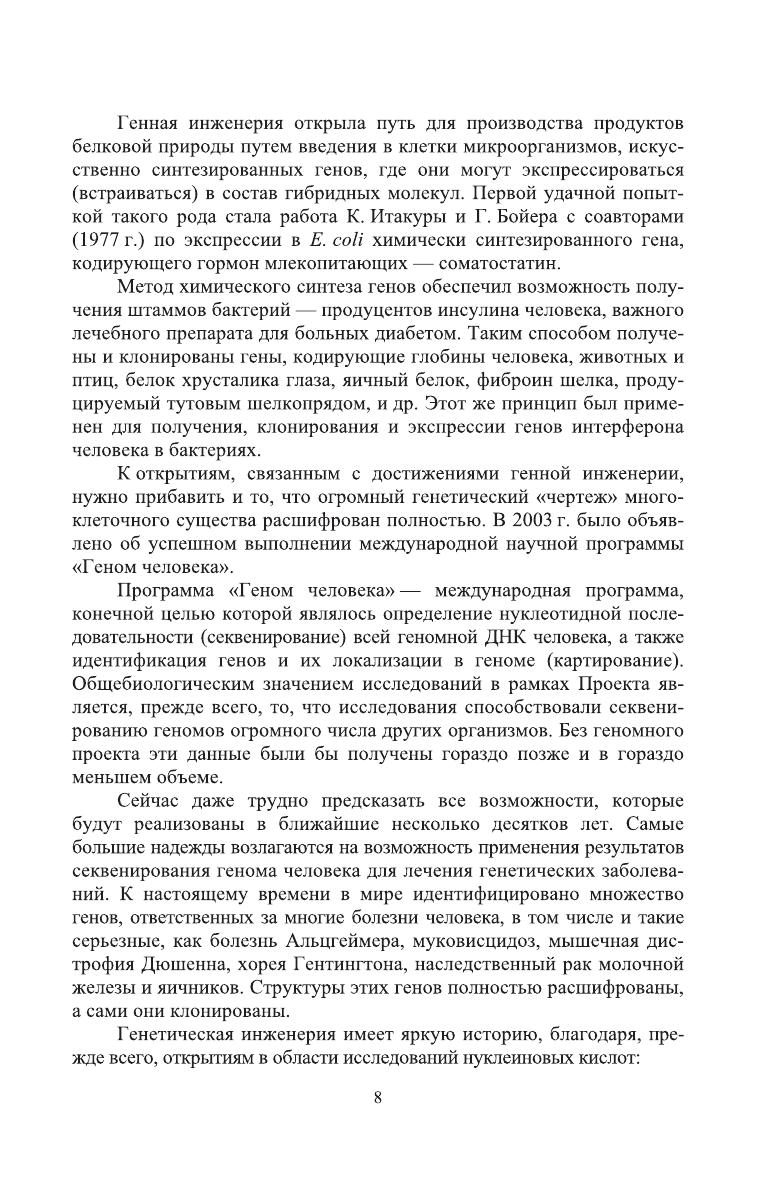 Генная инженерия открыла путь для производства продуктов белковой природы путем введения в клетки микроорганизмов, искусственно синтезированных генов, где они могут экспрессироваться (встраиваться) в состав гибридных молекул. Первой удачной попыткой такого рода стала работа К. Итакуры и Г. Бойера с соавторами (1977 г.) по экспрессии в E. coli химически синтезированного гена, кодирующего гормон млекопитающих — соматостатин.

Метод химического синтеза генов обеспечил возможность получения штаммов бактерий — продуцентов инсулина человека, важного лечебного препарата для больных диабетом. Таким способом получены и клонированы гены, кодирующие глобины человека, животных и птиц, белок хрусталика глаза, яичный белок, фиброин шелка, продуцируемый тутовым шелкопрядом, и др. Этот же принцип был применен для получения, клонирования и экспрессии генов интерферона человека в бактериях.

К открытиям, связанным с достижениями генной инженерии, нужно прибавить и то, что огромный генетический «чертеж» многоклеточного существа расшифрован полностью. В 2003 г. было объявлено об успешном выполнении международной научной программы «Геном человека».

Программа «Геном человека» — международная программа, конечной целью которой являлось определение нуклеотидной последовательности (секвенирование) всей геномной ДНК человека, а также идентификация генов и их локализации в геноме (картирование). Общебиологическим значением исследований в рамках Проекта является, прежде всего, то, что исследования способствовали секвенированию геномов огромного числа других организмов. Без геномного проекта эти данные были бы получены гораздо позже и в гораздо меньшем объеме.

Сейчас даже трудно предсказать все возможности, которые будут реализованы в ближайшие несколько десятков лет. Самые большие надежды возлагаются на возможность применения результатов секвенирования генома человека для лечения генетических заболеваний. К настоящему времени в мире идентифицировано множество генов, ответственных за многие болезни человека, в том числе и такие серьезные, как болезнь Альцгеймера, муковисцидоз, мышечная дистрофия Дюшенна, хорея Гентингтона, наследственный рак молочной железы и яичников. Структуры этих генов полностью расшифрованы, а сами они клонированы.

Генетическая инженерия имеет яркую историю, благодаря, прежде всего, открытиям в области исследований нуклеиновых кислот:

8